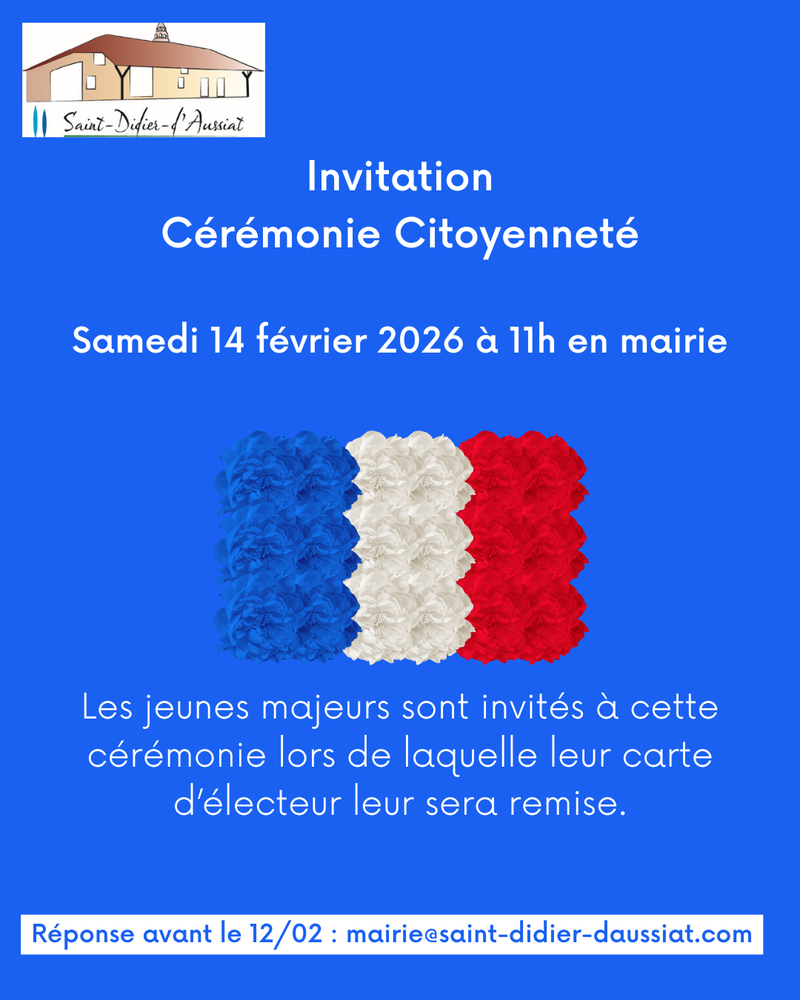 Saint-Didier-d'Aussiat

Invitation
Cérémonie Citoyenneté

Samedi 14 février 2026 à 11h en mairie

Les jeunes majeurs sont invités à cette cérémonie lors de laquelle leur carte d'électeur leur sera remise.

Réponse avant le 12/02 : mairie@saint-didier-daussiat.com